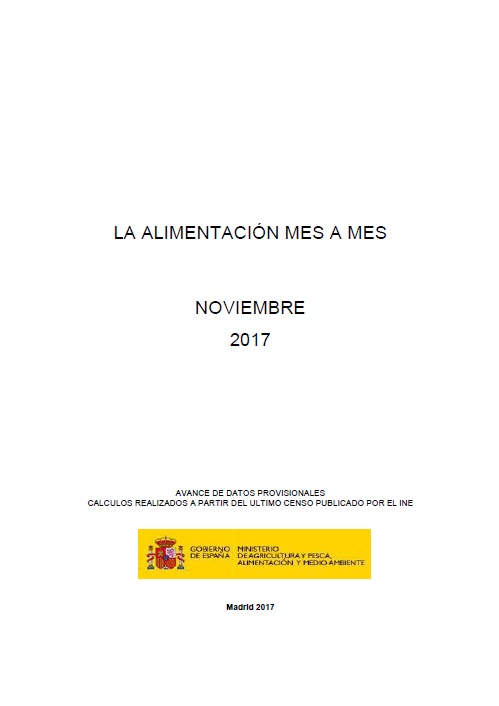 LA ALIMENTACIÓN MES A MES

NOVIEMBRE
2017

AVANCE DE DATOS PROVISIONALES
CALCULOS REALIZADOS A PARTIR DEL ULTIMO CENSO PUBLICADO POR EL INE

GOBIERNO DE ESPAÑA
MINISTERIO DE AGRICULTURA Y PESCA, ALIMENTACIÓN Y MEDIO AMBIENTE

Madrid 2017